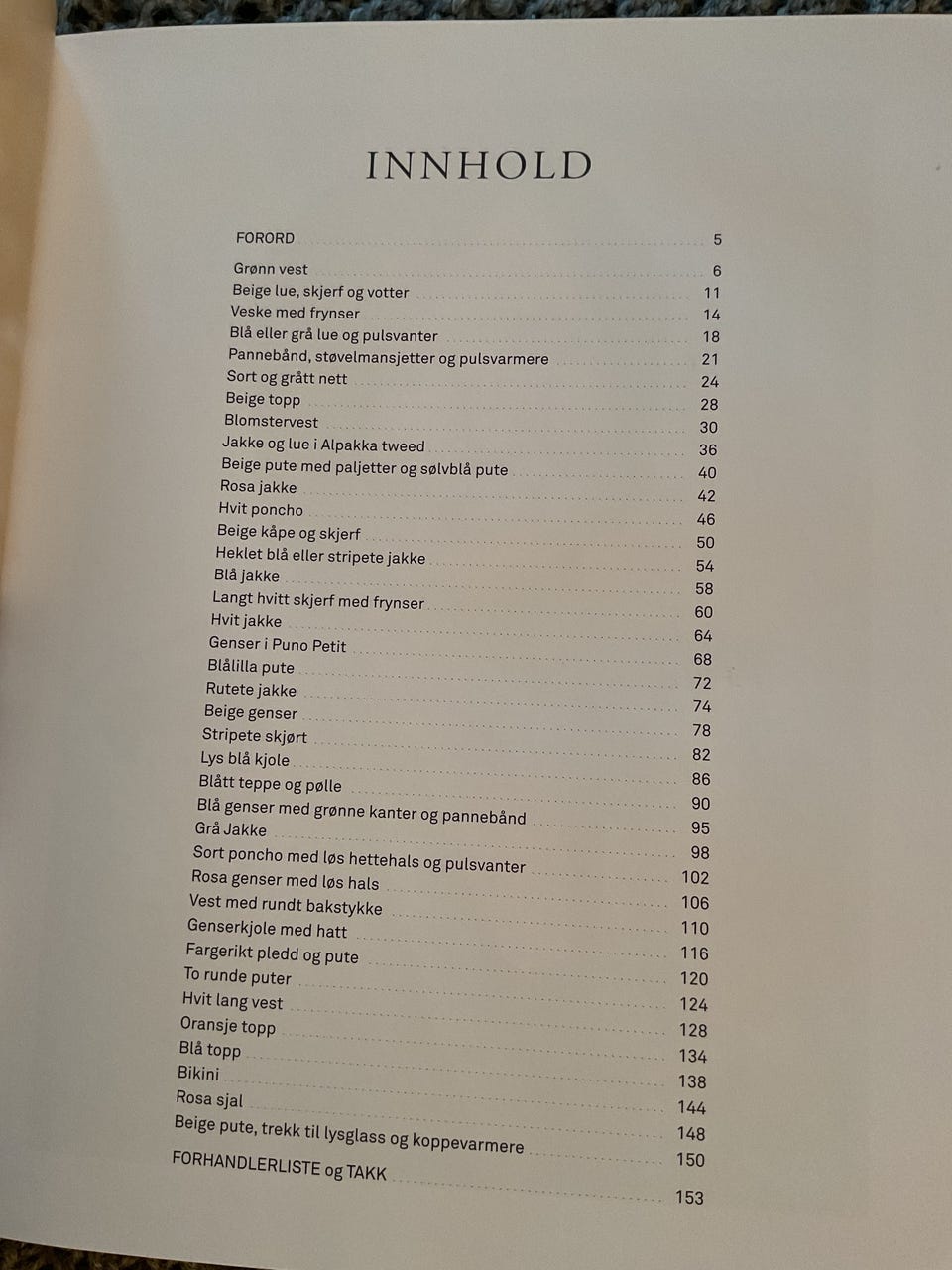 INNHOLD

FORORD 5

Grønn vest 6
Beige lue, skjerf og votter 11
Veske med frynser 14
Blå eller grå lue og pulsvanter 18
Pannebånd, støvelmansjetter og pulsvarmere 21
Sort og grått nett 24
Beige topp 28
Blomstervest 30
Jakke og lue i Alpakka tweed 36
Beige pute med paljetter og sølvblå pute 40
Rosa jakke 42
Hvit poncho 46
Beige kåpe og skjerf 50
Heklet blå eller stripete jakke 54
Blå jakke 58
Langt hvitt skjerf med frynser 60
Hvit jakke 64
Genser i Puno Petit 68
Blålilla pute 72
Rutete jakke 74
Beige genser 78
Stripete skjørt 82
Lys blå kjole 86
Blått teppe og pølle 90
Blå genser med grønne kanter og pannebånd 95
Grå Jakke 98
Sort poncho med løs hettehals og pulsvanter 102
Rosa genser med løs hals 106
Vest med rundt bakstykke 110
Genserkjole med hatt 116
Fargerikt pledd og pute 120
To runde puter 124
Hvit lang vest 128
Oransje topp 134
Blå topp 138
Bikini 144
Rosa sjal 148
Beige pute, trekk til lysglass og koppevarmere 150

FORHANDLERLISTE og TAKK 153